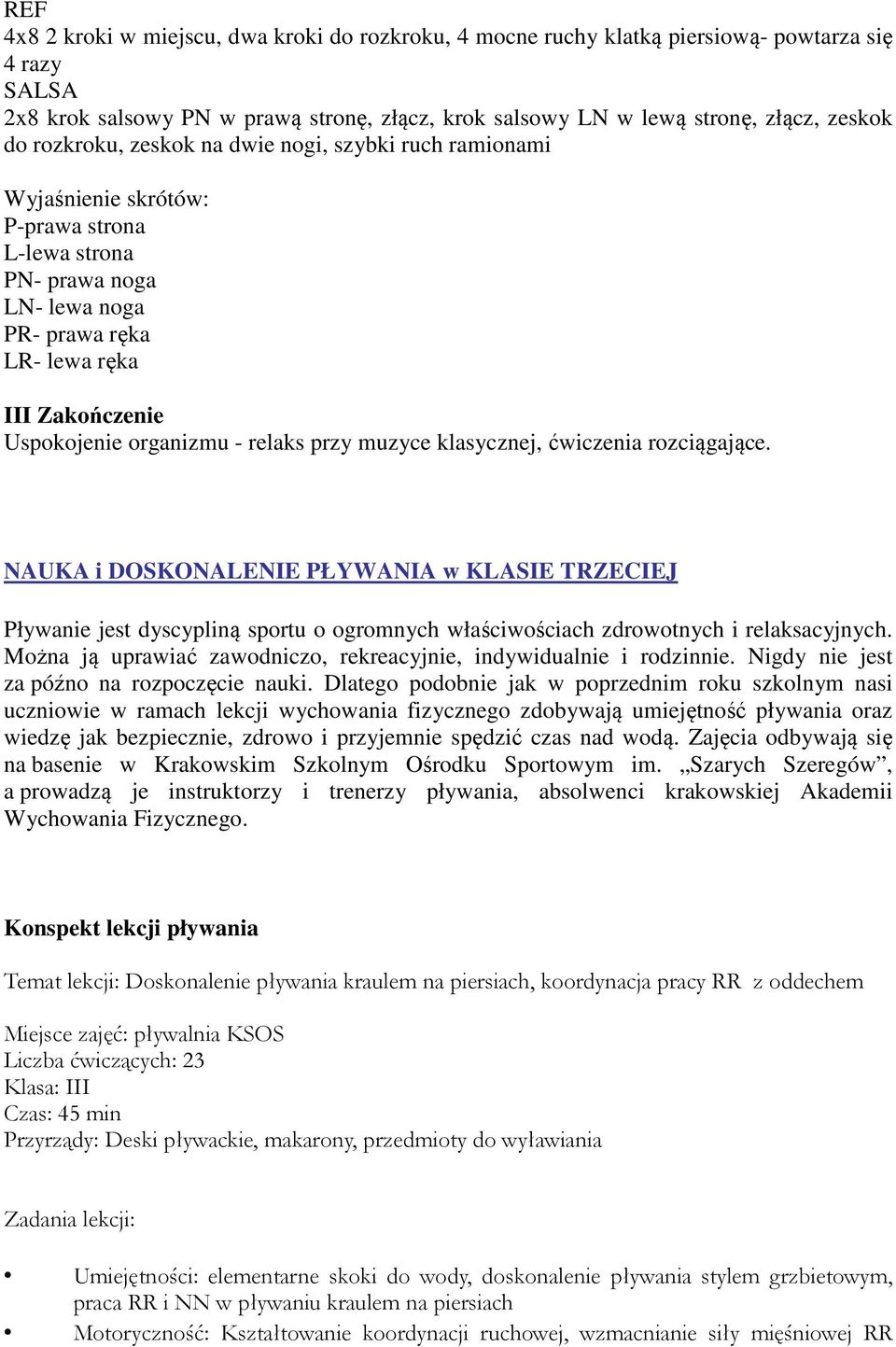 REF
4x8 2 kroki w miejscu, dwa kroki do rozkroku, 4 mocne ruchy klatką piersiową- powtarza się 4 razy
SALSA
2x8 krok salsowy PN w prawą stronę, złącz, krok salsowy LN w lewą stronę, złącz, zeskok do rozkroku, zeskok na dwie nogi, szybki ruch ramionami

Wyjaśnienie skrótów:
P-prawa strona
L-lewa strona
PN- prawa noga
LN- lewa noga
PR- prawa ręka
LR- lewa ręka

III Zakończenie
Uspokojenie organizmu - relaks przy muzyce klasycznej, ćwiczenia rozciągające.

NAUKA i DOSKONALENIE PŁYWANIA w KLASIE TRZECIEJ

Pływanie jest dyscypliną sportu o ogromnych właściwościach zdrowotnych i relaksacyjnych. Można ją uprawiać zawodniczo, rekreacyjnie, indywidualnie i rodzinnie. Nigdy nie jest za późno na rozpoczęcie nauki. Dlatego podobnie jak w poprzednim roku szkolnym nasi uczniowie w ramach lekcji wychowania fizycznego zdobywają umiejętność pływania oraz wiedzę jak bezpiecznie, zdrowo i przyjemnie spędzić czas nad wodą. Zajęcia odbywają się na basenie w Krakowskim Szkolnym Ośrodku Sportowym im. „Szarych Szeregów”, a prowadzą je instruktorzy i trenerzy pływania, absolwenci krakowskiej Akademii Wychowania Fizycznego.

Konspekt lekcji pływania

Temat lekcji: Doskonalenie pływania kraulem na piersiach, koordynacja pracy RR z oddechem

Miejsce zajęć: pływalnia KSOS
Liczba ćwiczących: 23
Klasa: III
Czas: 45 min
Przyrządy: Deski pływackie, makarony, przedmioty do wyławiania

Zadania lekcji:

• Umiejętności: elementarne skoki do wody, doskonalenie pływania stylem grzbietowym, praca RR i NN w pływaniu kraulem na piersiach
• Motoryczność: Kształtowanie koordynacji ruchowej, wzmacnianie siły mięśniowej RR